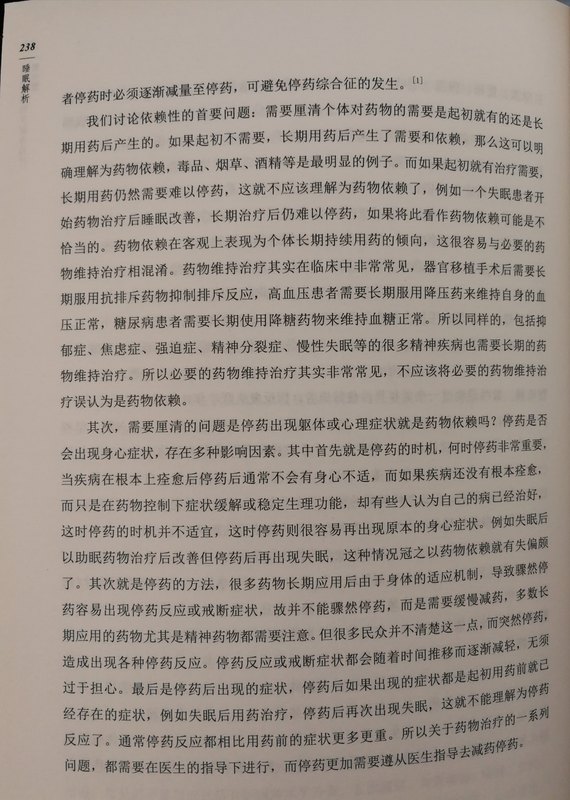 238

睡眠解析

者停药时必须逐渐减量至停药，可避免停药综合征的发生。[1]

我们讨论依赖性的首要问题：需要厘清个体对药物的需要是起初就有的还是长期用药后产生的。如果起初不需要，长期用药后产生了需要和依赖，那么这可以明确理解为药物依赖，毒品、烟草、酒精等是最明显的例子。而如果起初就有治疗需要，长期用药仍然需要难以停药，这就不应该理解为药物依赖了，例如一个失眠患者开始药物治疗后睡眠改善，长期治疗后仍难以停药，如果将此看作药物依赖可能是不恰当的。药物依赖在客观上表现为个体长期持续用药的倾向，这很容易与必要的药物维持治疗相混淆。药物维持治疗其实在临床中非常常见，器官移植手术后需要长期服用抗排斥药物抑制排斥反应，高血压患者需要长期服用降压药来维持自身的血压正常，糖尿病患者需要长期使用降糖药物来维持血糖正常。所以同样的，包括抑郁症、焦虑症、强迫症、精神分裂症、慢性失眠等的很多精神疾病也需要长期的药物维持治疗。所以必要的药物维持治疗其实非常常见，不应该将必要的药物维持治疗误认为是药物依赖。

其次，需要厘清的问题是停药出现躯体或心理症状就是药物依赖吗？停药是否会出现身心症状，存在多种影响因素。其中首先就是停药的时机，何时停药非常重要，当疾病在根本上痊愈后停药后通常不会有身心不适，而如果疾病还没有根本痊愈，而只是在药物控制下症状缓解或稳定生理功能，却有些人认为自己的病已经治好，这时停药的时机并不适宜，这时停药则很容易再出现原本的身心症状。例如失眠后以助眠药物治疗后改善但停药后再出现失眠，这种情况冠之以药物依赖就有失偏颇了。其次就是停药的方法，很多药物长期应用后由于身体的适应机制，导致骤然停药容易出现停药反应或戒断症状，故并不能骤然停药，而是需要缓慢减药，多数长期应用的药物尤其是精神药物都需要注意。但很多民众并不清楚这一点，而突然停药，造成出现各种停药反应。停药反应或戒断症状都会随着时间推移而逐渐减轻，无须过于担心。最后是停药后出现的症状，停药后如果出现的症状都是起初用药前就已经存在的症状，例如失眠后用药治疗，停药后再次出现失眠，这就不能理解为停药反应了。通常停药反应都相比用药前的症状更多更重。所以关于药物治疗的一系列问题，都需要在医生的指导下进行，而停药更加需要遵从医生指导去减药停药。